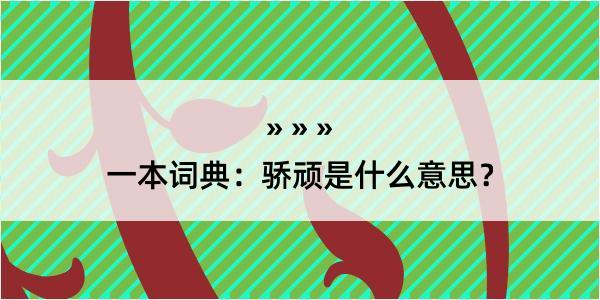 » » »
一本词典：骄顽是什么意思？